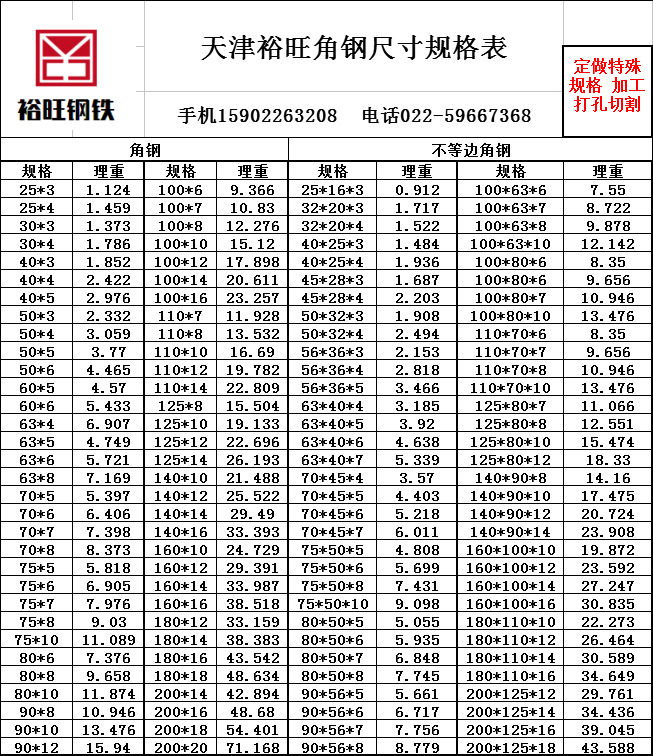 裕旺钢铁

天津裕旺角钢尺寸规格表

手机15902263208　电话022-59667368

定做特殊规格 加工打孔切割

| 角钢 | | | | 不等边角钢 | | | |
|---|---|---|---|---|---|---|---|
| 规格 | 理重 | 规格 | 理重 | 规格 | 理重 | 规格 | 理重 |
| 25*3 | 1.124 | 100*6 | 9.366 | 25*16*3 | 0.912 | 100*63*6 | 7.55 |
| 25*4 | 1.459 | 100*7 | 10.83 | 32*20*3 | 1.717 | 100*63*7 | 8.722 |
| 30*3 | 1.373 | 100*8 | 12.276 | 32*20*4 | 1.522 | 100*63*8 | 9.878 |
| 30*4 | 1.786 | 100*10 | 15.12 | 40*25*3 | 1.484 | 100*63*10 | 12.142 |
| 40*3 | 1.852 | 100*12 | 17.898 | 40*25*4 | 1.936 | 100*80*6 | 8.35 |
| 40*4 | 2.422 | 100*14 | 20.611 | 45*28*3 | 1.687 | 100*80*6 | 9.656 |
| 40*5 | 2.976 | 100*16 | 23.257 | 45*28*4 | 2.203 | 100*80*7 | 10.946 |
| 50*3 | 2.332 | 110*7 | 11.928 | 50*32*3 | 1.908 | 100*80*10 | 13.476 |
| 50*4 | 3.059 | 110*8 | 13.532 | 50*32*4 | 2.494 | 110*70*6 | 8.35 |
| 50*5 | 3.77 | 110*10 | 16.69 | 56*36*3 | 2.153 | 110*70*7 | 9.656 |
| 50*6 | 4.465 | 110*12 | 19.782 | 56*36*4 | 2.818 | 110*70*8 | 10.946 |
| 60*5 | 4.57 | 110*14 | 22.809 | 56*36*5 | 3.466 | 110*70*10 | 13.476 |
| 60*6 | 5.433 | 125*8 | 15.504 | 63*40*4 | 3.185 | 125*80*7 | 11.066 |
| 63*4 | 6.907 | 125*10 | 19.133 | 63*40*5 | 3.92 | 125*80*8 | 12.551 |
| 63*5 | 4.749 | 125*12 | 22.696 | 63*40*6 | 4.638 | 125*80*10 | 15.474 |
| 63*6 | 5.721 | 125*14 | 26.193 | 63*40*7 | 5.339 | 125*80*12 | 18.33 |
| 63*8 | 7.169 | 140*10 | 21.488 | 70*45*4 | 3.57 | 140*90*8 | 14.16 |
| 70*5 | 5.397 | 140*12 | 25.522 | 70*45*5 | 4.403 | 140*90*10 | 17.475 |
| 70*6 | 6.406 | 140*14 | 29.49 | 70*45*6 | 5.218 | 140*90*12 | 20.724 |
| 70*7 | 7.398 | 140*16 | 33.393 | 70*45*7 | 6.011 | 140*90*14 | 23.908 |
| 70*8 | 8.373 | 160*10 | 24.729 | 75*50*5 | 4.808 | 160*100*10 | 19.872 |
| 75*5 | 5.818 | 160*12 | 29.391 | 75*50*6 | 5.699 | 160*100*12 | 23.592 |
| 75*6 | 6.905 | 160*14 | 33.987 | 75*50*8 | 7.431 | 160*100*14 | 27.247 |
| 75*7 | 7.976 | 160*16 | 38.518 | 75*50*10 | 9.098 | 160*100*16 | 30.835 |
| 75*8 | 9.03 | 180*12 | 33.159 | 80*50*5 | 5.055 | 180*110*10 | 22.273 |
| 75*10 | 11.089 | 180*14 | 38.383 | 80*50*6 | 5.935 | 180*110*12 | 26.464 |
| 80*6 | 7.376 | 180*16 | 43.542 | 80*50*7 | 6.848 | 180*110*14 | 30.589 |
| 80*8 | 9.658 | 180*18 | 48.634 | 80*50*8 | 7.745 | 180*110*16 | 34.649 |
| 80*10 | 11.874 | 200*14 | 42.894 | 90*56*5 | 5.661 | 200*125*12 | 29.761 |
| 90*8 | 10.946 | 200*16 | 48.68 | 90*56*6 | 6.717 | 200*125*14 | 34.436 |
| 90*10 | 13.476 | 200*18 | 54.401 | 90*56*7 | 7.756 | 200*125*16 | 39.045 |
| 90*12 | 15.94 | 200*20 | 71.168 | 90*56*8 | 8.779 | 200*125*18 | 43.588 |